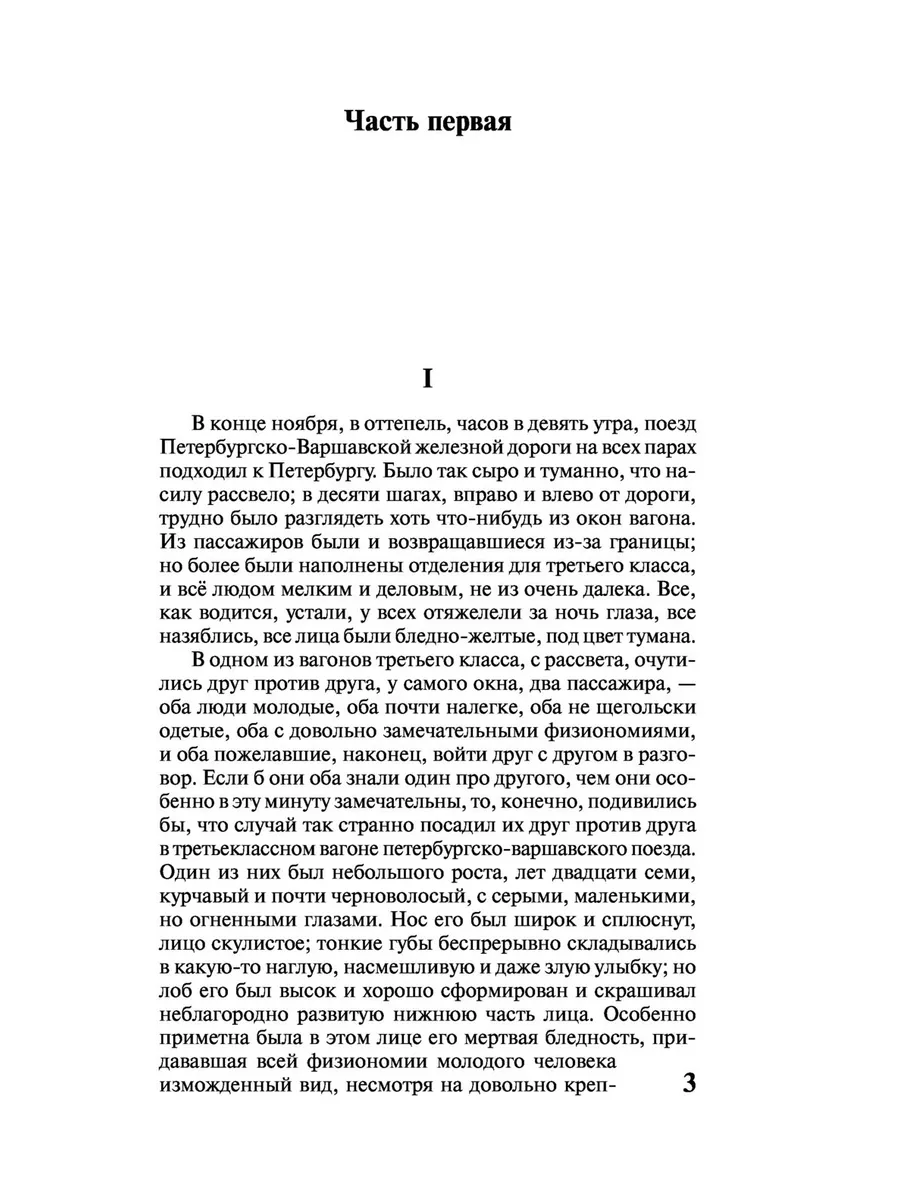 Часть первая

I

В конце ноября, в оттепель, часов в девять утра, поезд Петербургско-Варшавской железной дороги на всех парах подходил к Петербургу. Было так сыро и туманно, что насилу рассвело; в десяти шагах, вправо и влево от дороги, трудно было разглядеть хоть что-нибудь из окон вагона. Из пассажиров были и возвращавшиеся из-за границы; но более были наполнены отделения для третьего класса, и всё людом мелким и деловым, не из очень далека. Все, как водится, устали, у всех отяжелели за ночь глаза, все назяблись, все лица были бледно-желтые, под цвет тумана.

В одном из вагонов третьего класса, с рассвета, очутились друг против друга, у самого окна, два пассажира, — оба люди молодые, оба почти налегке, оба не щегольски одетые, оба с довольно замечательными физиономиями, и оба пожелавшие, наконец, войти друг с другом в разговор. Если б они оба знали один про другого, чем они особенно в эту минуту замечательны, то, конечно, подивились бы, что случай так странно посадил их друг против друга в третьеклассном вагоне петербургско-варшавского поезда. Один из них был небольшого роста, лет двадцати семи, курчавый и почти черноволосый, с серыми, маленькими, но огненными глазами. Нос его был широк и сплюснут, лицо скулистое; тонкие губы беспрерывно складывались в какую-то наглую, насмешливую и даже злую улыбку; но лоб его был высок и хорошо сформирован и скрашивал неблагородно развитую нижнюю часть лица. Особенно приметна была в этом лице его мертвая бледность, придававшая всей физиономии молодого человека изможденный вид, несмотря на довольно креп-

3